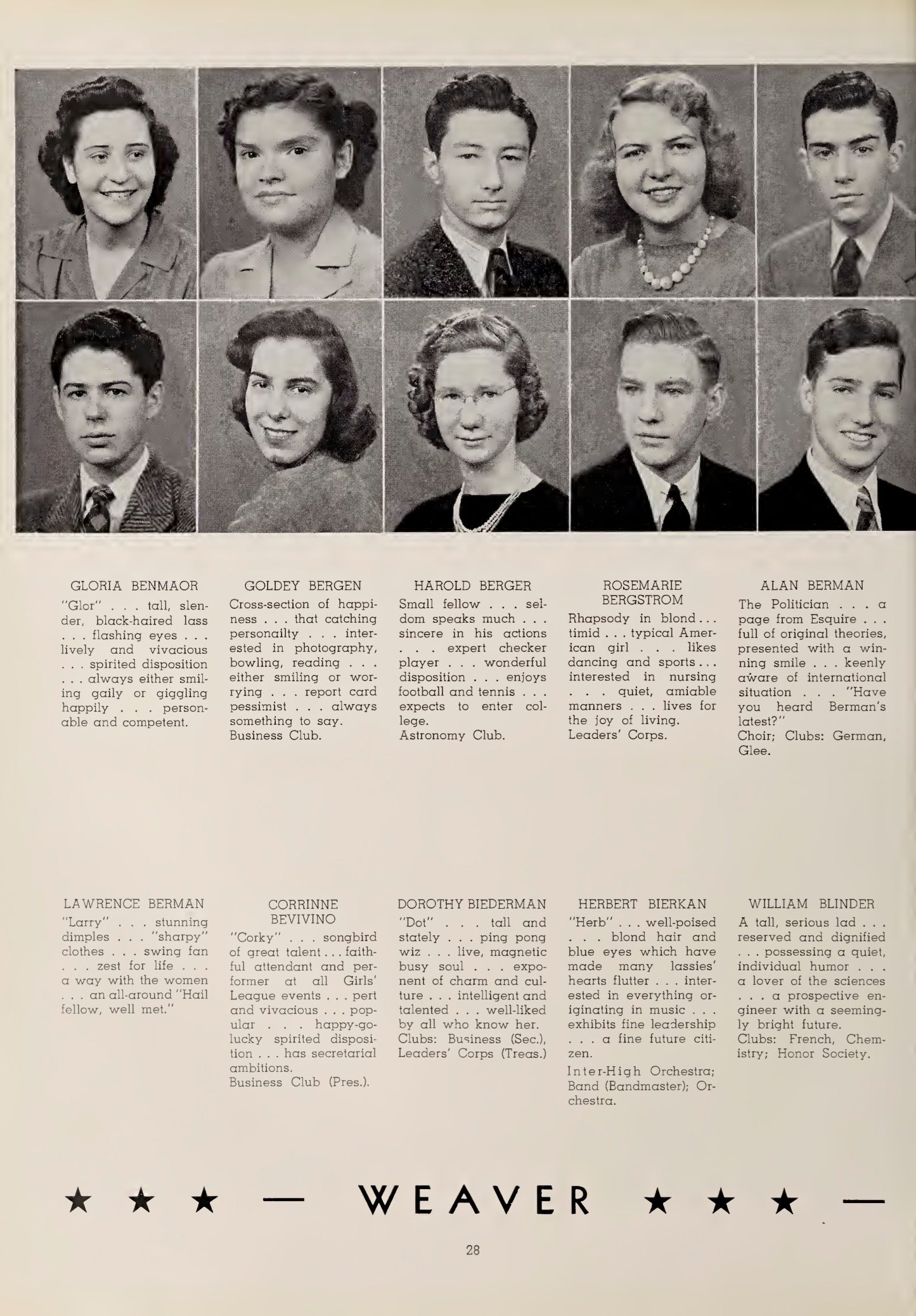 GLORIA BENMAOR
"Glor" . . . tall, slender, black-haired lass . . . flashing eyes . . . lively and vivacious . . . spirited disposition . . . always either smiling gaily or giggling happily . . . personable and competent.

GOLDEY BERGEN
Cross-section of happiness . . . that catching personailty . . . interested in photography, bowling, reading . . . either smiling or worrying . . . report card pessimist . . . always something to say.
Business Club.

HAROLD BERGER
Small fellow . . . seldom speaks much . . . sincere in his actions . . . expert checker player . . . wonderful disposition . . . enjoys football and tennis . . . expects to enter college.
Astronomy Club.

ROSEMARIE BERGSTROM
Rhapsody in blond . . . timid . . . typical American girl . . . likes dancing and sports . . . interested in nursing . . . quiet, amiable manners . . . lives for the joy of living.
Leaders' Corps.

ALAN BERMAN
The Politician . . . a page from Esquire . . . full of original theories, presented with a winning smile . . . keenly aware of international situation . . . "Have you heard Berman's latest?"
Choir; Clubs: German, Glee.

LAWRENCE BERMAN
"Larry" . . . stunning dimples . . . "sharpy" clothes . . . swing fan . . . zest for life . . . a way with the women . . . an all-around "Hail fellow, well met."

CORRINNE BEVIVINO
"Corky" . . . songbird of great talent . . . faithful attendant and performer at all Girls' League events . . . pert and vivacious . . . popular . . . happy-go-lucky spirited disposition . . . has secretarial ambitions.
Business Club (Pres.).

DOROTHY BIEDERMAN
"Dot" . . . tall and stately . . . ping pong wiz . . . live, magnetic busy soul . . . exponent of charm and culture . . . intelligent and talented . . . well-liked by all who know her.
Clubs: Business (Sec.), Leaders' Corps (Treas.)

HERBERT BIERKAN
"Herb" . . . well-poised . . . blond hair and blue eyes which have made many lassies' hearts flutter . . . interested in everything originating in music . . . exhibits fine leadership . . . a fine future citizen.
Inter-High Orchestra; Band (Bandmaster); Orchestra.

WILLIAM BLINDER
A tall, serious lad . . . reserved and dignified . . . possessing a quiet, individual humor . . . a lover of the sciences . . . a prospective engineer with a seemingly bright future.
Clubs: French, Chemistry; Honor Society.

★ ★ ★ — WEAVER ★ ★ ★ —

28